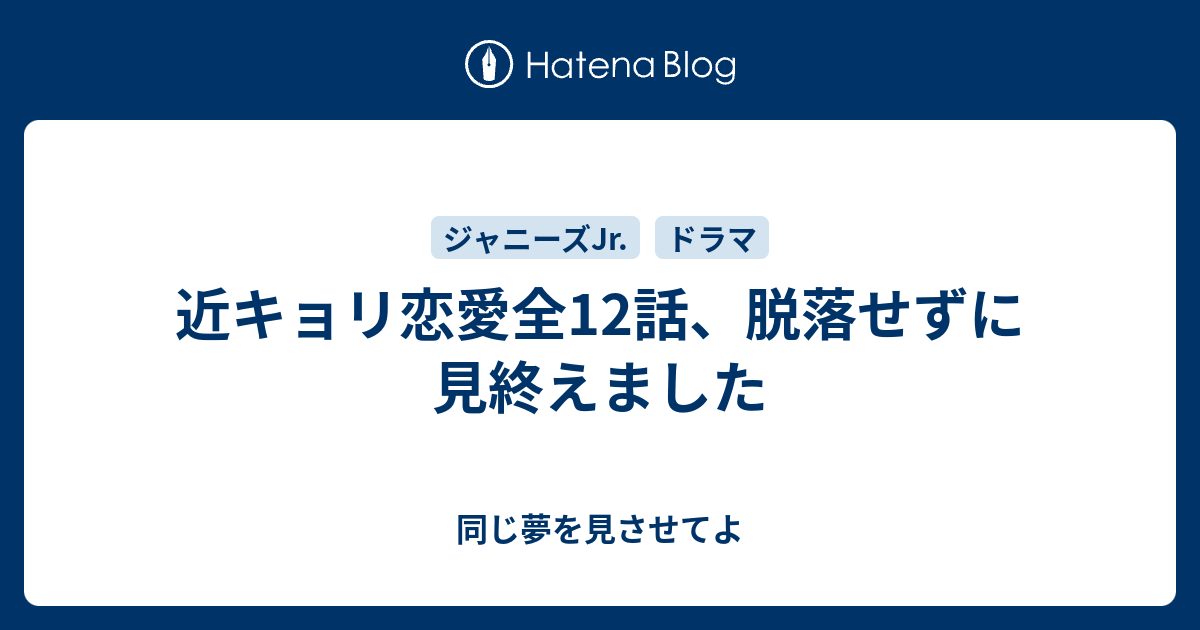 Hatena Blog

ジャニーズJr.　ドラマ

近キョリ恋愛全12話、脱落せずに見終えました

同じ夢を見させてよ